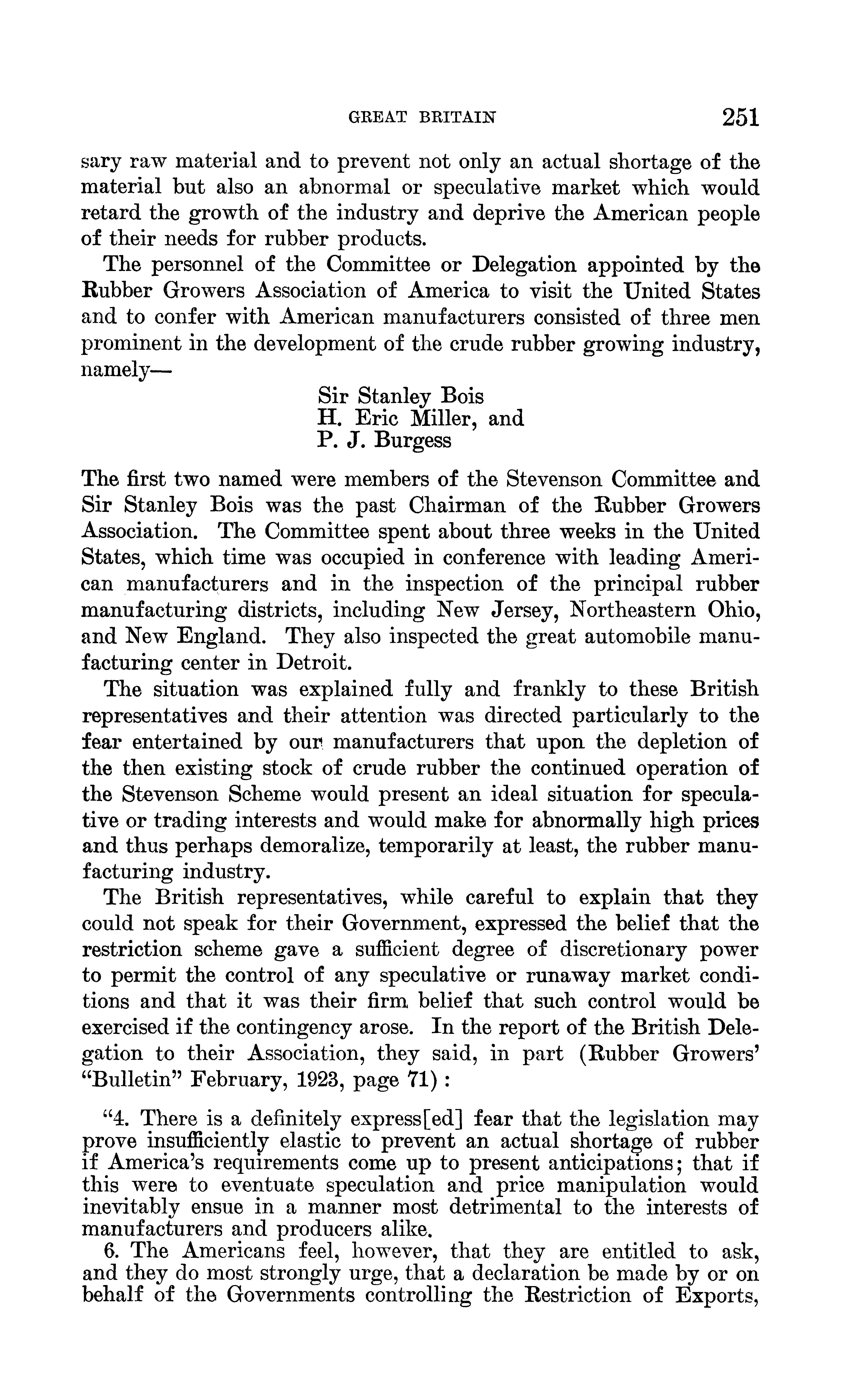 GREAT BRITAIN 251

sary raw material and to prevent not only an actual shortage of the material but also an abnormal or speculative market which would retard the growth of the industry and deprive the American people of their needs for rubber products.

The personnel of the Committee or Delegation appointed by the Rubber Growers Association of America to visit the United States and to confer with American manufacturers consisted of three men prominent in the development of the crude rubber growing industry, namely—

Sir Stanley Bois
H. Eric Miller, and
P. J. Burgess

The first two named were members of the Stevenson Committee and Sir Stanley Bois was the past Chairman of the Rubber Growers Association. The Committee spent about three weeks in the United States, which time was occupied in conference with leading American manufacturers and in the inspection of the principal rubber manufacturing districts, including New Jersey, Northeastern Ohio, and New England. They also inspected the great automobile manufacturing center in Detroit.

The situation was explained fully and frankly to these British representatives and their attention was directed particularly to the fear entertained by our manufacturers that upon the depletion of the then existing stock of crude rubber the continued operation of the Stevenson Scheme would present an ideal situation for speculative or trading interests and would make for abnormally high prices and thus perhaps demoralize, temporarily at least, the rubber manufacturing industry.

The British representatives, while careful to explain that they could not speak for their Government, expressed the belief that the restriction scheme gave a sufficient degree of discretionary power to permit the control of any speculative or runaway market conditions and that it was their firm belief that such control would be exercised if the contingency arose. In the report of the British Delegation to their Association, they said, in part (Rubber Growers' "Bulletin" February, 1923, page 71):

"4. There is a definitely express[ed] fear that the legislation may prove insufficiently elastic to prevent an actual shortage of rubber if America's requirements come up to present anticipations; that if this were to eventuate speculation and price manipulation would inevitably ensue in a manner most detrimental to the interests of manufacturers and producers alike.

6. The Americans feel, however, that they are entitled to ask, and they do most strongly urge, that a declaration be made by or on behalf of the Governments controlling the Restriction of Exports,